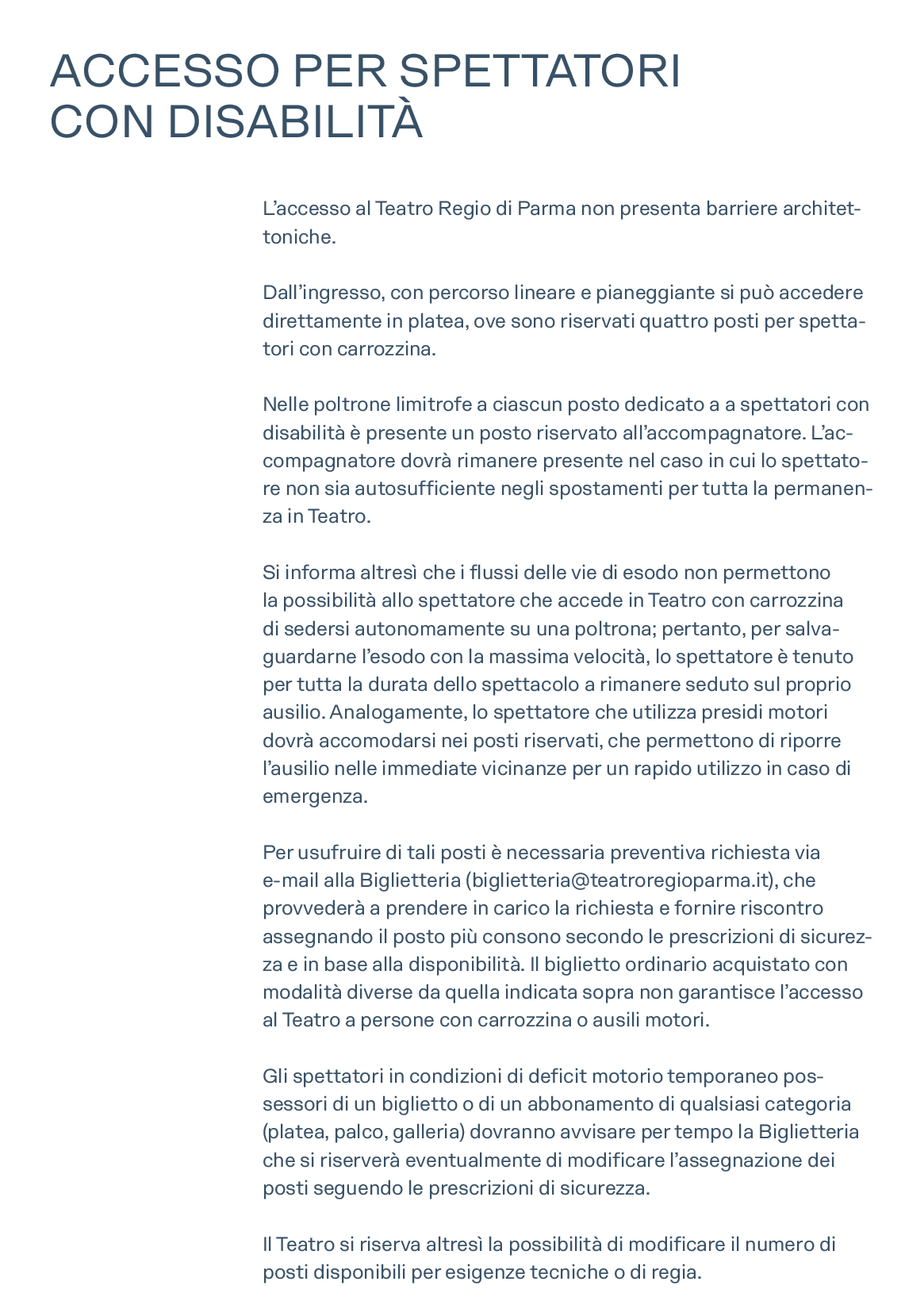 ACCESSO PER SPETTATORI CON DISABILITÀ

L'accesso al Teatro Regio di Parma non presenta barriere architettoniche.

Dall'ingresso, con percorso lineare e pianeggiante si può accedere direttamente in platea, ove sono riservati quattro posti per spettatori con carrozzina.

Nelle poltrone limitrofe a ciascun posto dedicato a a spettatori con disabilità è presente un posto riservato all'accompagnatore. L'accompagnatore dovrà rimanere presente nel caso in cui lo spettatore non sia autosufficiente negli spostamenti per tutta la permanenza in Teatro.

Si informa altresì che i flussi delle vie di esodo non permettono la possibilità allo spettatore che accede in Teatro con carrozzina di sedersi autonomamente su una poltrona; pertanto, per salvaguardarne l'esodo con la massima velocità, lo spettatore è tenuto per tutta la durata dello spettacolo a rimanere seduto sul proprio ausilio. Analogamente, lo spettatore che utilizza presidi motori dovrà accomodarsi nei posti riservati, che permettono di riporre l'ausilio nelle immediate vicinanze per un rapido utilizzo in caso di emergenza.

Per usufruire di tali posti è necessaria preventiva richiesta via e-mail alla Biglietteria (biglietteria@teatroregioparma.it), che provvederà a prendere in carico la richiesta e fornire riscontro assegnando il posto più consono secondo le prescrizioni di sicurezza e in base alla disponibilità. Il biglietto ordinario acquistato con modalità diverse da quella indicata sopra non garantisce l'accesso al Teatro a persone con carrozzina o ausili motori.

Gli spettatori in condizioni di deficit motorio temporaneo possessori di un biglietto o di un abbonamento di qualsiasi categoria (platea, palco, galleria) dovranno avvisare per tempo la Biglietteria che si riserverà eventualmente di modificare l'assegnazione dei posti seguendo le prescrizioni di sicurezza.

Il Teatro si riserva altresì la possibilità di modificare il numero di posti disponibili per esigenze tecniche o di regia.